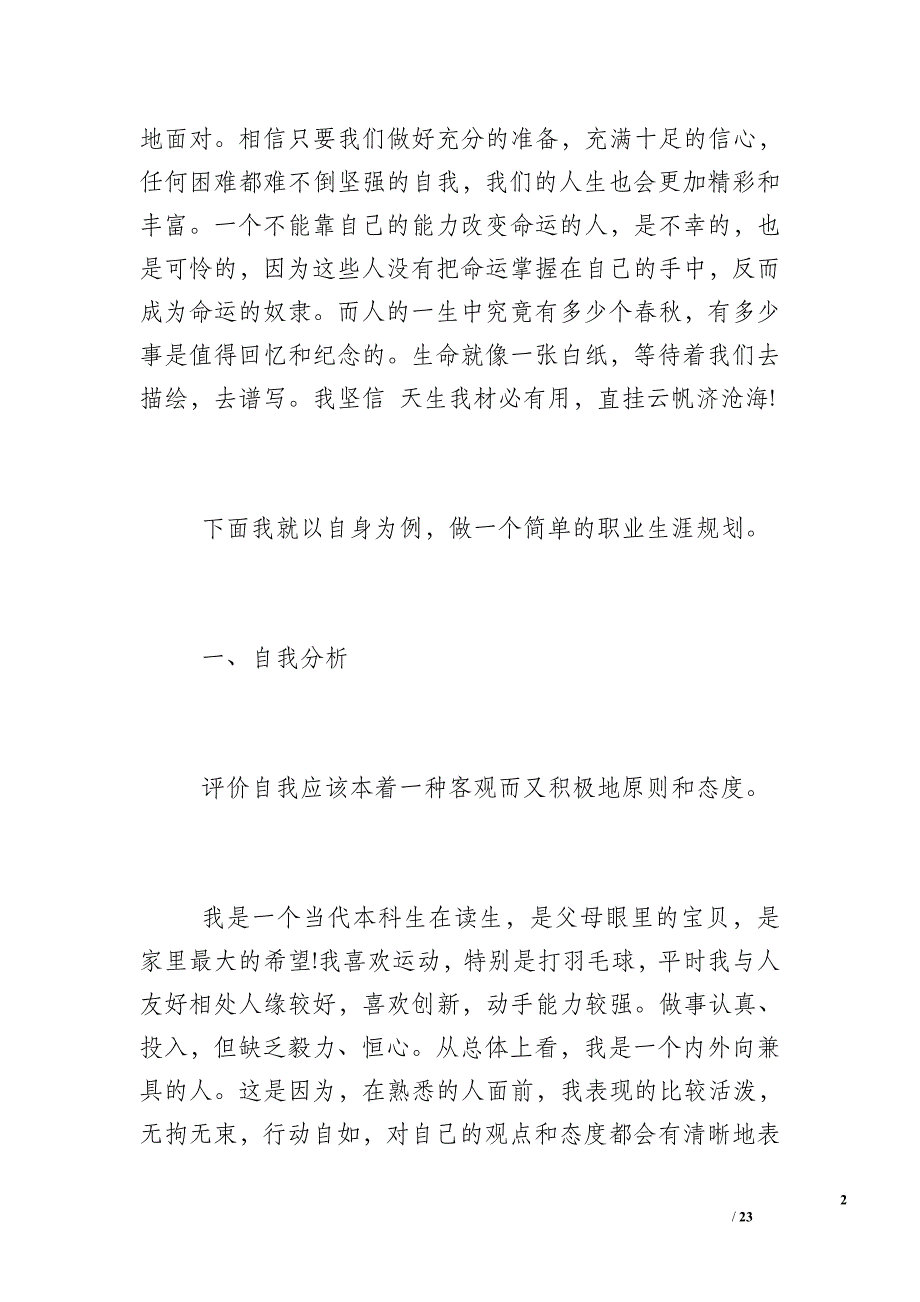 地面对。相信只要我们做好充分的准备，充满十足的信心，任何困难都难不倒坚强的自我，我们的人生也会更加精彩和丰富。一个不能靠自己的能力改变命运的人，是不幸的，也是可怜的，因为这些人没有把命运掌握在自己的手中，反而成为命运的奴隶。而人的一生中究竟有多少个春秋，有多少事是值得回忆和纪念的。生命就像一张白纸，等待着我们去描绘，去谱写。我坚信 天生我材必有用，直挂云帆济沧海!

下面我就以自身为例，做一个简单的职业生涯规划。

一、自我分析

评价自我应该本着一种客观而又积极地原则和态度。

我是一个当代本科生在读生，是父母眼里的宝贝，是家里最大的希望!我喜欢运动，特别是打羽毛球，平时我与人友好相处人缘较好，喜欢创新，动手能力较强。做事认真、投入，但缺乏毅力、恒心。从总体上看，我是一个内外向兼具的人。这是因为，在熟悉的人面前，我表现的比较活泼，无拘无束，行动自如，对自己的观点和态度都会有清晰地表

2

/ 23